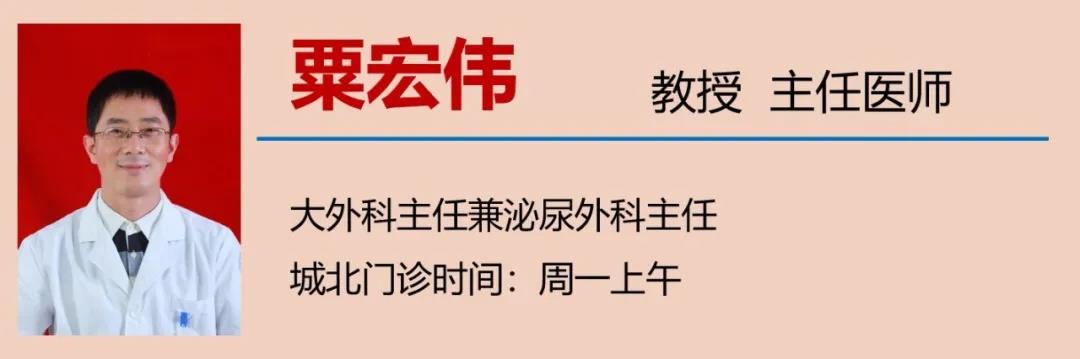 粟宏伟

教授 主任医师

大外科主任兼泌尿外科主任

城北门诊时间：周一上午